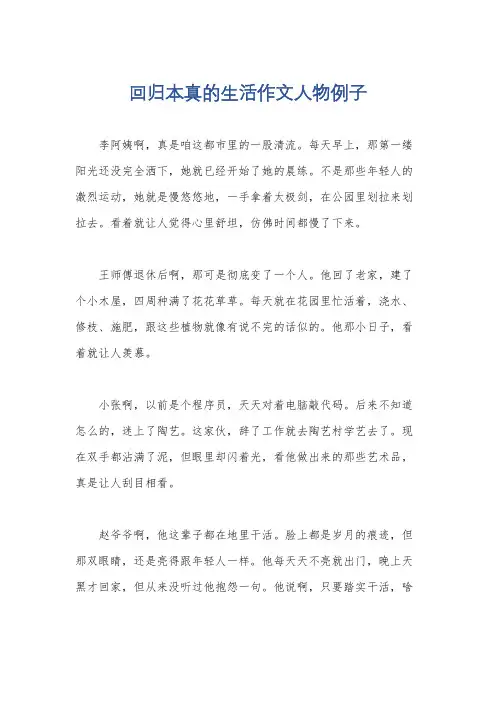 回归本真的生活作文人物例子

李阿姨啊，真是咱这都市里的一股清流。每天早上，那第一缕阳光还没完全洒下，她就已经开始了她的晨练。不是那些年轻人的激烈运动，她就是慢悠悠地，一手拿着太极剑，在公园里划拉来划拉去。看着就让人觉得心里舒坦，仿佛时间都慢了下来。

王师傅退休后啊，那可是彻底变了一个人。他回了老家，建了个小木屋，四周种满了花花草草。每天就在花园里忙活着，浇水、修枝、施肥，跟这些植物就像有说不完的话似的。他那小日子，看着就让人羡慕。

小张啊，以前是个程序员，天天对着电脑敲代码。后来不知道怎么的，迷上了陶艺。这家伙，辞了工作就去陶艺村学艺去了。现在双手都沾满了泥，但眼里却闪着光，看他做出来的那些艺术品，真是让人刮目相看。

赵爷爷啊，他这辈子都在地里干活。脸上都是岁月的痕迹，但那双眼睛，还是亮得跟年轻人一样。他每天天不亮就出门，晚上天黑才回家，但从来没听过他抱怨一句。他说啊，只要踏实干活，啥